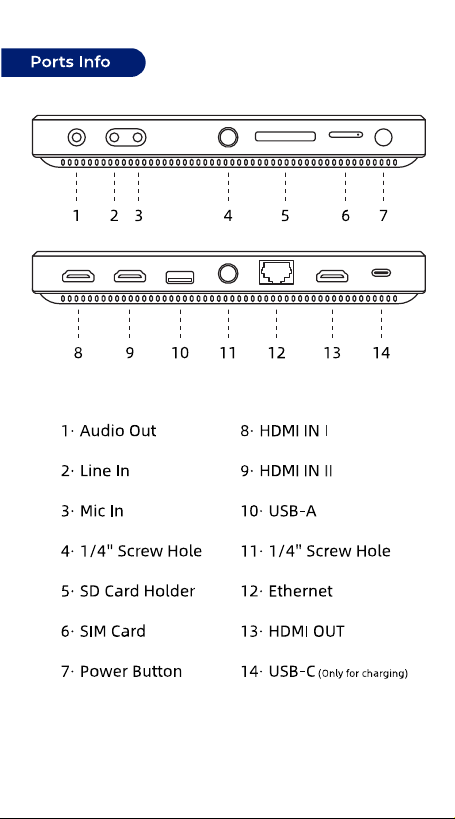 Ports Info

1 2 3 4 5 6 7

8 9 10 11 12 13 14

1· Audio Out
2· Line In
3· Mic In
4· 1/4" Screw Hole
5· SD Card Holder
6· SIM Card
7· Power Button

8· HDMI IN I
9· HDMI IN II
10· USB-A
11· 1/4" Screw Hole
12· Ethernet
13· HDMI OUT
14· USB-C (Only for charging)